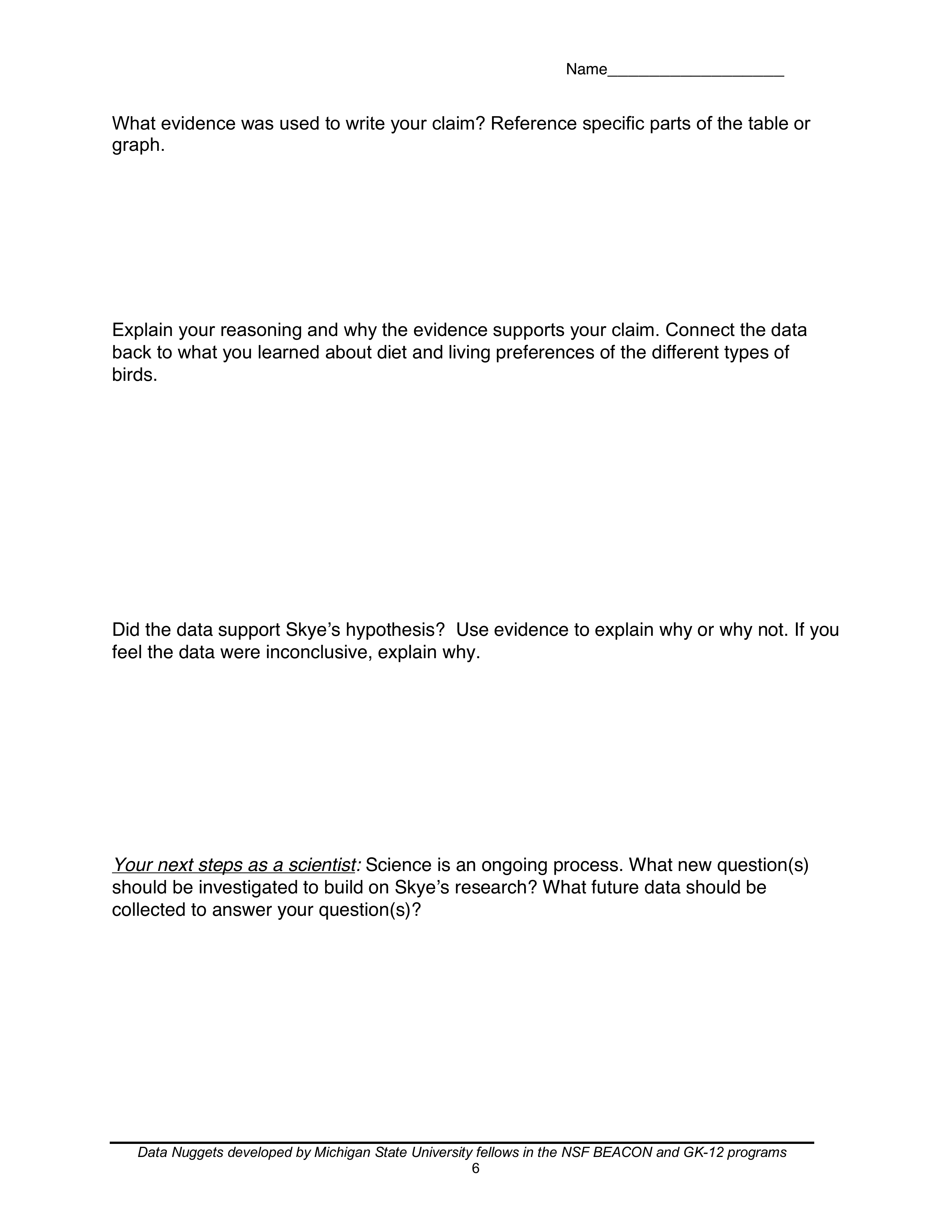 Name____________________

What evidence was used to write your claim? Reference specific parts of the table or graph.

Explain your reasoning and why the evidence supports your claim. Connect the data back to what you learned about diet and living preferences of the different types of birds.

Did the data support Skye's hypothesis?  Use evidence to explain why or why not. If you feel the data were inconclusive, explain why.

Your next steps as a scientist: Science is an ongoing process. What new question(s) should be investigated to build on Skye's research? What future data should be collected to answer your question(s)?

Data Nuggets developed by Michigan State University fellows in the NSF BEACON and GK-12 programs
6